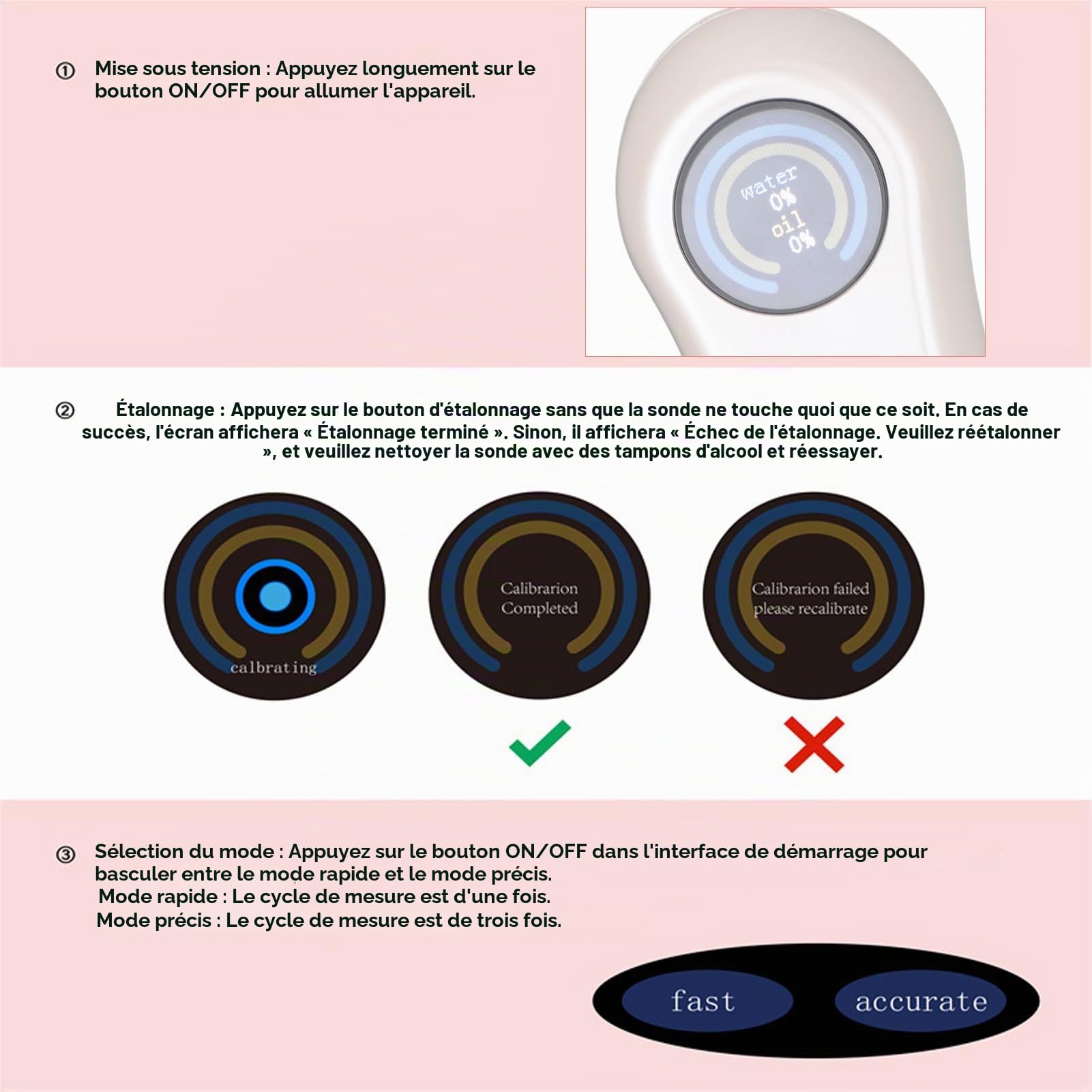 ① Mise sous tension : Appuyez longuement sur le bouton ON/OFF pour allumer l'appareil.

water
0%
oil
0%

② Étalonnage : Appuyez sur le bouton d'étalonnage sans que la sonde ne touche quoi que ce soit. En cas de succès, l'écran affichera « Étalonnage terminé ». Sinon, il affichera « Échec de l'étalonnage. Veuillez réétalonner », et veuillez nettoyer la sonde avec des tampons d'alcool et réessayer.

calbrating

Calibrarion Completed

Calibrarion failed please recalibrate

③ Sélection du mode : Appuyez sur le bouton ON/OFF dans l'interface de démarrage pour basculer entre le mode rapide et le mode précis.
Mode rapide : Le cycle de mesure est d'une fois.
Mode précis : Le cycle de mesure est de trois fois.

fast

accurate